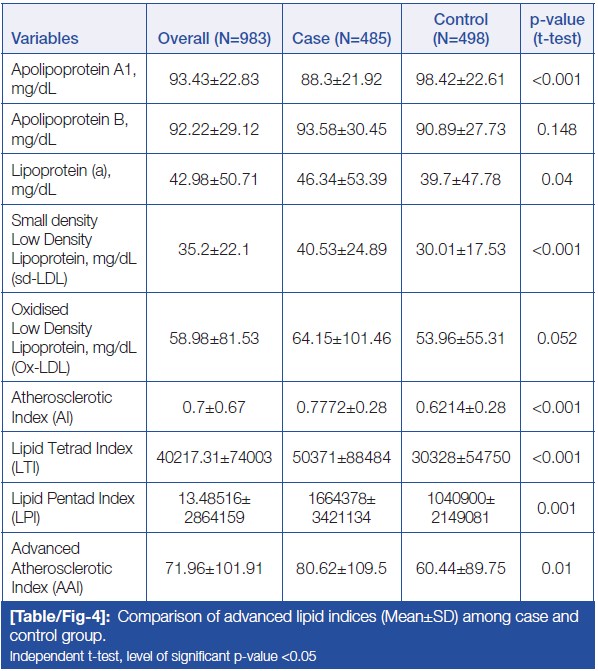 | Variables | Overall (N=983) | Case (N=485) | Control (N=498) | p-value (t-test) |
|---|---|---|---|---|
| Apolipoprotein A1, mg/dL | 93.43±22.83 | 88.3±21.92 | 98.42±22.61 | <0.001 |
| Apolipoprotein B, mg/dL | 92.22±29.12 | 93.58±30.45 | 90.89±27.73 | 0.148 |
| Lipoprotein (a), mg/dL | 42.98±50.71 | 46.34±53.39 | 39.7±47.78 | 0.04 |
| Small density Low Density Lipoprotein, mg/dL (sd-LDL) | 35.2±22.1 | 40.53±24.89 | 30.01±17.53 | <0.001 |
| Oxidised Low Density Lipoprotein, mg/dL (Ox-LDL) | 58.98±81.53 | 64.15±101.46 | 53.96±55.31 | 0.052 |
| Atherosclerotic Index (AI) | 0.7±0.67 | 0.7772±0.28 | 0.6214±0.28 | <0.001 |
| Lipid Tetrad Index (LTI) | 40217.31±74003 | 50371±88484 | 30328±54750 | <0.001 |
| Lipid Pentad Index (LPI) | 13.48516± 2864159 | 1664378± 3421134 | 1040900± 2149081 | 0.001 |
| Advanced Atherosclerotic Index (AAI) | 71.96±101.91 | 80.62±109.5 | 60.44±89.75 | 0.01 |

[Table/Fig-4]: Comparison of advanced lipid indices (Mean±SD) among case and control group.
Independent t-test, level of significant p-value <0.05